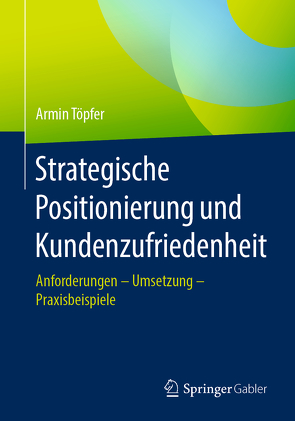 Armin Töpfer

Strategische Positionierung und Kundenzufriedenheit

Anforderungen – Umsetzung – Praxisbeispiele

Springer Gabler